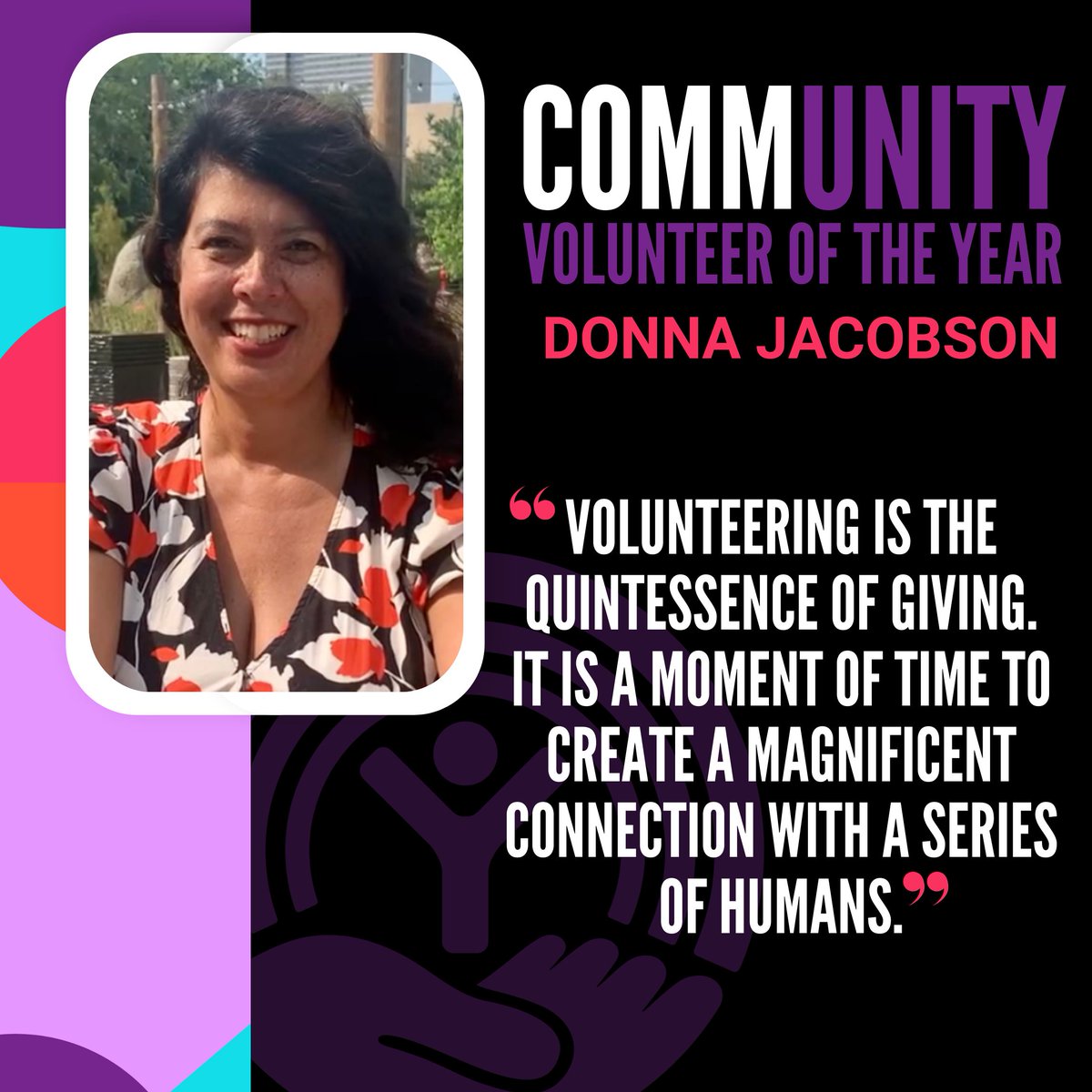 COMMUNITY
VOLUNTEER OF THE YEAR
DONNA JACOBSON

“VOLUNTEERING IS THE QUINTESSENCE OF GIVING. IT IS A MOMENT OF TIME TO CREATE A MAGNIFICENT CONNECTION WITH A SERIES OF HUMANS.”